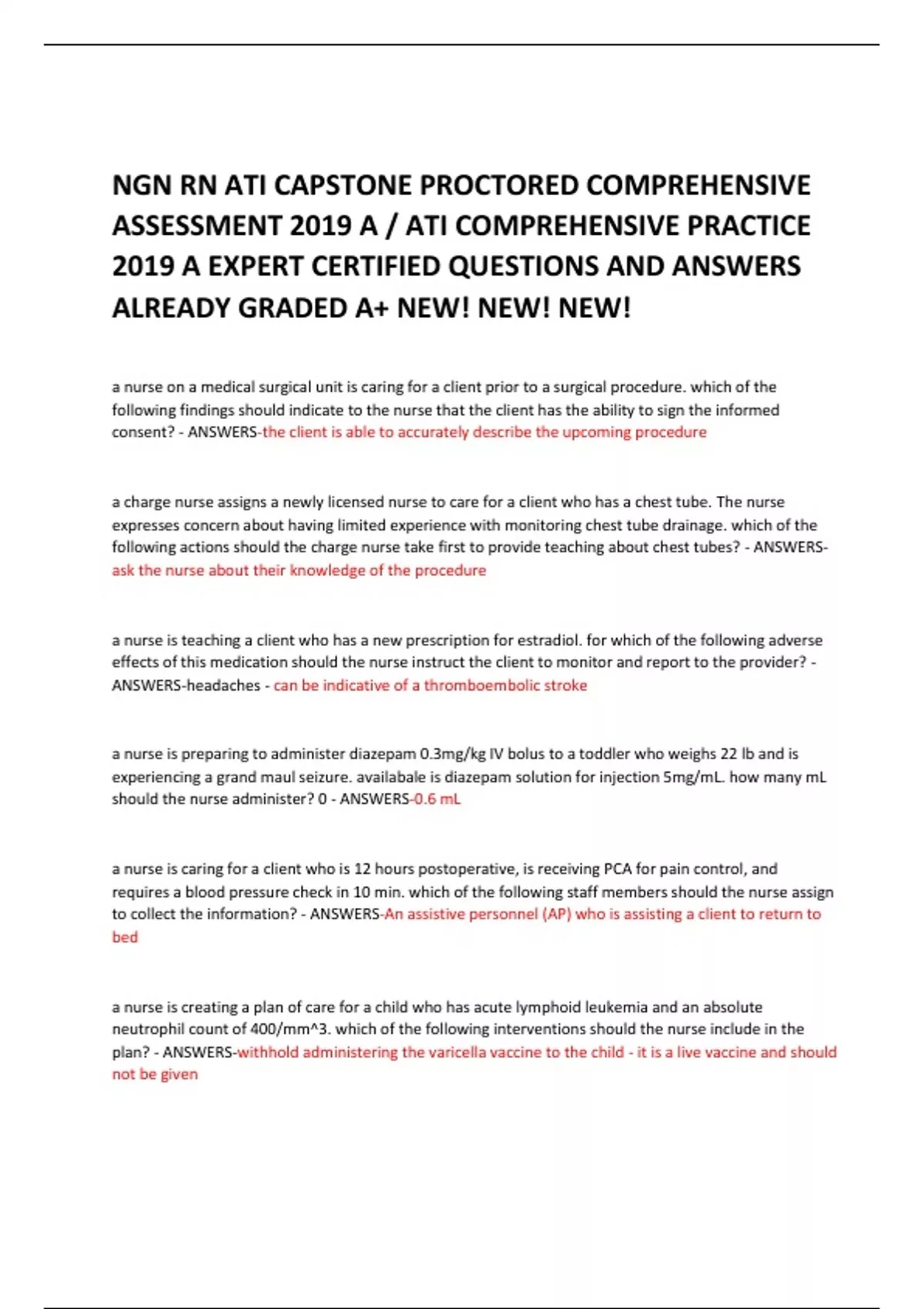 NGN RN ATI CAPSTONE PROCTORED COMPREHENSIVE ASSESSMENT 2019 A / ATI COMPREHENSIVE PRACTICE 2019 A EXPERT CERTIFIED QUESTIONS AND ANSWERS ALREADY GRADED A+ NEW! NEW! NEW!

a nurse on a medical surgical unit is caring for a client prior to a surgical procedure. which of the following findings should indicate to the nurse that the client has the ability to sign the informed consent? - ANSWERS-the client is able to accurately describe the upcoming procedure

a charge nurse assigns a newly licensed nurse to care for a client who has a chest tube. The nurse expresses concern about having limited experience with monitoring chest tube drainage. which of the following actions should the charge nurse take first to provide teaching about chest tubes? - ANSWERS-ask the nurse about their knowledge of the procedure

a nurse is teaching a client who has a new prescription for estradiol. for which of the following adverse effects of this medication should the nurse instruct the client to monitor and report to the provider? - ANSWERS-headaches - can be indicative of a thromboembolic stroke

a nurse is preparing to administer diazepam 0.3mg/kg IV bolus to a toddler who weighs 22 lb and is experiencing a grand maul seizure. availabale is diazepam solution for injection 5mg/mL. how many mL should the nurse administer? 0 - ANSWERS-0.6 mL

a nurse is caring for a client who is 12 hours postoperative, is receiving PCA for pain control, and requires a blood pressure check in 10 min. which of the following staff members should the nurse assign to collect the information? - ANSWERS-An assistive personnel (AP) who is assisting a client to return to bed

a nurse is creating a plan of care for a child who has acute lymphoid leukemia and an absolute neutrophil count of 400/mm^3. which of the following interventions should the nurse include in the plan? - ANSWERS-withhold administering the varicella vaccine to the child - it is a live vaccine and should not be given